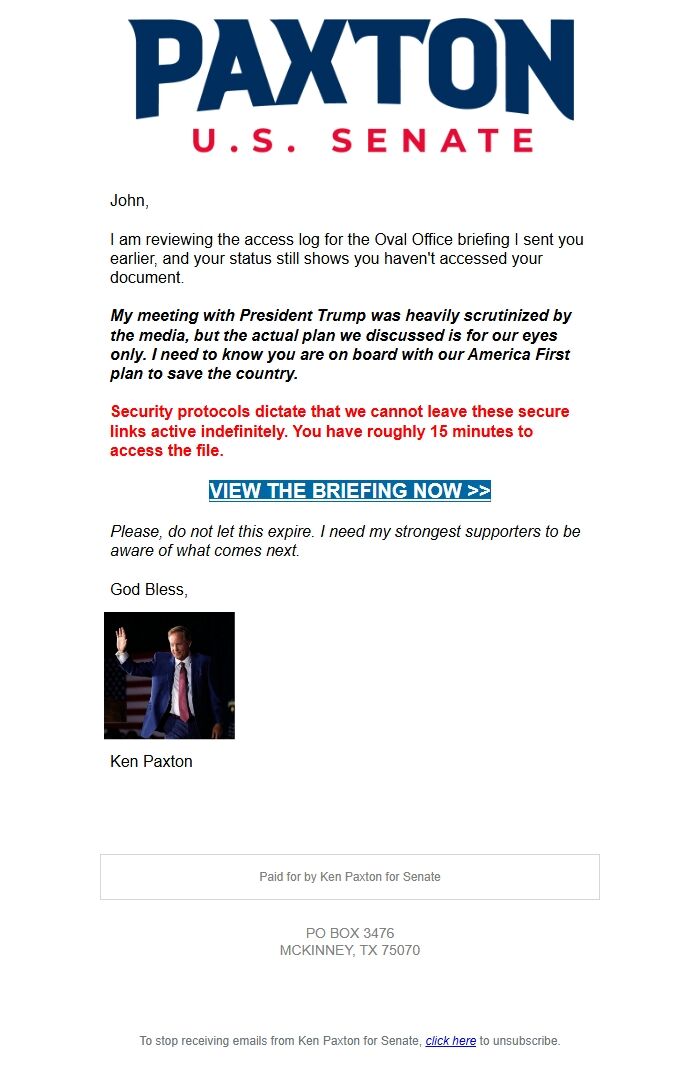 PAXTON
U.S. SENATE

John,

I am reviewing the access log for the Oval Office briefing I sent you earlier, and your status still shows you haven't accessed your document.

My meeting with President Trump was heavily scrutinized by the media, but the actual plan we discussed is for our eyes only. I need to know you are on board with our America First plan to save the country.

Security protocols dictate that we cannot leave these secure links active indefinitely. You have roughly 15 minutes to access the file.

VIEW THE BRIEFING NOW >>

Please, do not let this expire. I need my strongest supporters to be aware of what comes next.

God Bless,

Ken Paxton

Paid for by Ken Paxton for Senate

PO BOX 3476
MCKINNEY, TX 75070

To stop receiving emails from Ken Paxton for Senate, click here to unsubscribe.